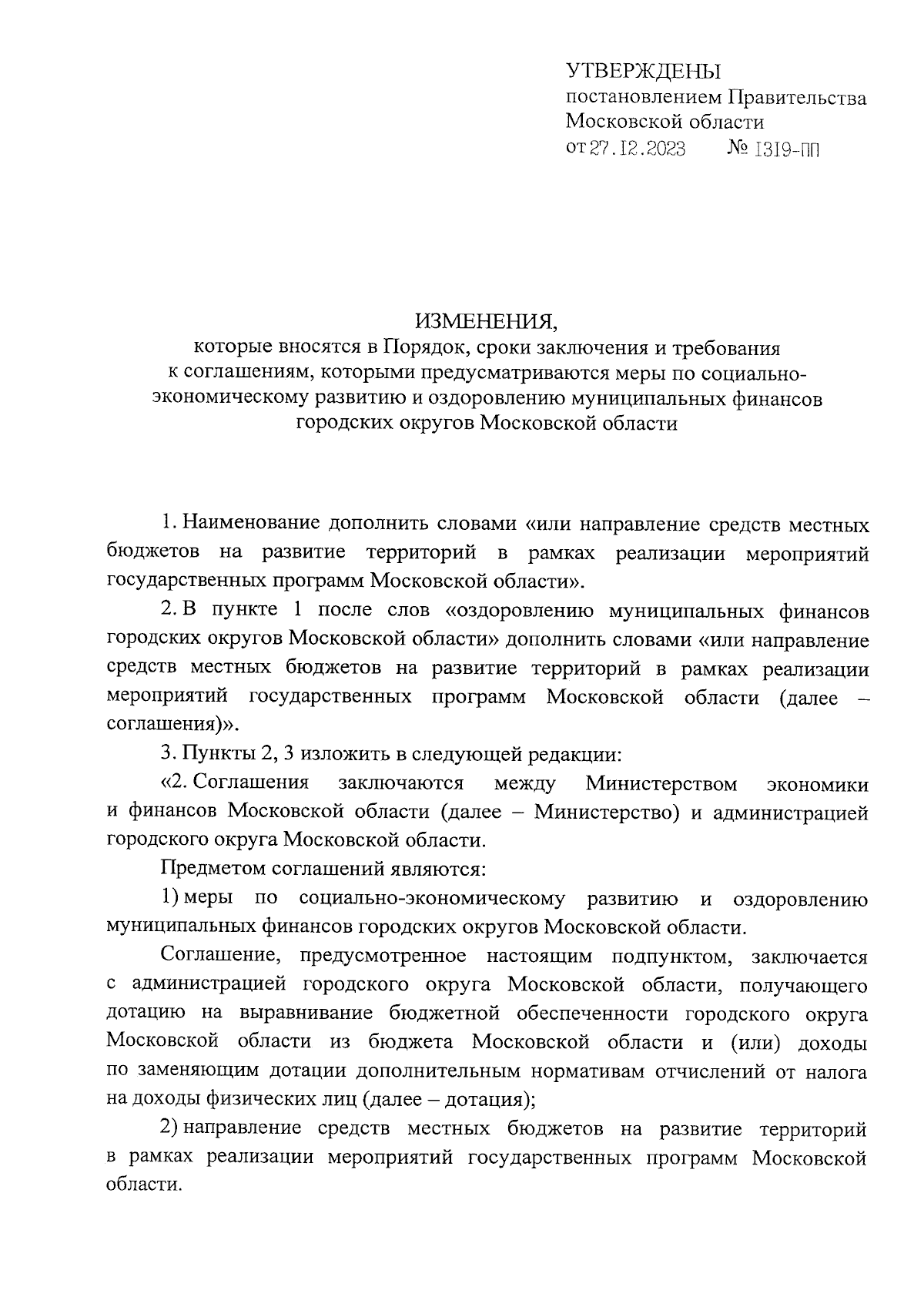 УТВЕРЖДЕНЫ
постановлением Правительства
Московской области
от 27.12.2023 № 1319-ПП

ИЗМЕНЕНИЯ,
которые вносятся в Порядок, сроки заключения и требования к соглашениям, которыми предусматриваются меры по социально-экономическому развитию и оздоровлению муниципальных финансов городских округов Московской области

1. Наименование дополнить словами «или направление средств местных бюджетов на развитие территорий в рамках реализации мероприятий государственных программ Московской области».

2. В пункте 1 после слов «оздоровлению муниципальных финансов городских округов Московской области» дополнить словами «или направление средств местных бюджетов на развитие территорий в рамках реализации мероприятий государственных программ Московской области (далее – соглашения)».

3. Пункты 2, 3 изложить в следующей редакции:

«2. Соглашения заключаются между Министерством экономики и финансов Московской области (далее – Министерство) и администрацией городского округа Московской области.

Предметом соглашений являются:

1) меры по социально-экономическому развитию и оздоровлению муниципальных финансов городских округов Московской области.

Соглашение, предусмотренное настоящим подпунктом, заключается с администрацией городского округа Московской области, получающего дотацию на выравнивание бюджетной обеспеченности городского округа Московской области из бюджета Московской области и (или) доходы по заменяющим дотации дополнительным нормативам отчислений от налога на доходы физических лиц (далее – дотация);

2) направление средств местных бюджетов на развитие территорий в рамках реализации мероприятий государственных программ Московской области.